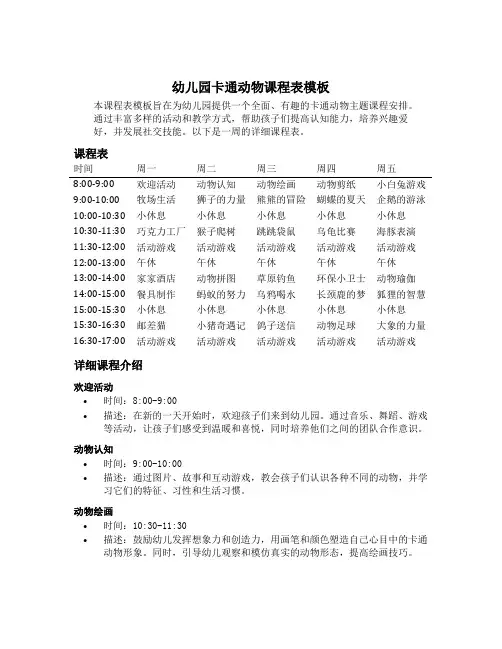 幼儿园卡通动物课程表模板

本课程表模板旨在为幼儿园提供一个全面、有趣的卡通动物主题课程安排。通过丰富多样的活动和教学方式，帮助孩子们提高认知能力，培养兴趣爱好，并发展社交技能。以下是一周的详细课程表。

课程表

| 时间 | 周一 | 周二 | 周三 | 周四 | 周五 |
|---|---|---|---|---|---|
| 8:00-9:00 | 欢迎活动 | 动物认知 | 动物绘画 | 动物剪纸 | 小白兔游戏 |
| 9:00-10:00 | 牧场生活 | 狮子的力量 | 熊熊的冒险 | 蝴蝶的夏天 | 企鹅的游泳 |
| 10:00-10:30 | 小休息 | 小休息 | 小休息 | 小休息 | 小休息 |
| 10:30-11:30 | 巧克力工厂 | 猴子爬树 | 跳跳袋鼠 | 乌龟比赛 | 海豚表演 |
| 11:30-12:00 | 活动游戏 | 活动游戏 | 活动游戏 | 活动游戏 | 活动游戏 |
| 12:00-13:00 | 午休 | 午休 | 午休 | 午休 | 午休 |
| 13:00-14:00 | 家家酒店 | 动物拼图 | 草原钓鱼 | 环保小卫士 | 动物瑜伽 |
| 14:00-15:00 | 餐具制作 | 蚂蚁的努力 | 乌鸦喝水 | 长颈鹿的梦 | 狐狸的智慧 |
| 15:00-15:30 | 小休息 | 小休息 | 小休息 | 小休息 | 小休息 |
| 15:30-16:30 | 邮差猫 | 小猪奇遇记 | 鸽子送信 | 动物足球 | 大象的力量 |
| 16:30-17:00 | 活动游戏 | 活动游戏 | 活动游戏 | 活动游戏 | 活动游戏 |

详细课程介绍

欢迎活动
• 时间：8:00-9:00
• 描述：在新的一天开始时，欢迎孩子们来到幼儿园。通过音乐、舞蹈、游戏等活动，让孩子们感受到温暖和喜悦，同时培养他们之间的团队合作意识。

动物认知
• 时间：9:00-10:00
• 描述：通过图片、故事和互动游戏，教会孩子们认识各种不同的动物，并学习它们的特征、习性和生活习惯。

动物绘画
• 时间：10:30-11:30
• 描述：鼓励幼儿发挥想象力和创造力，用画笔和颜色塑造自己心目中的卡通动物形象。同时，引导幼儿观察和模仿真实的动物形态，提高绘画技巧。